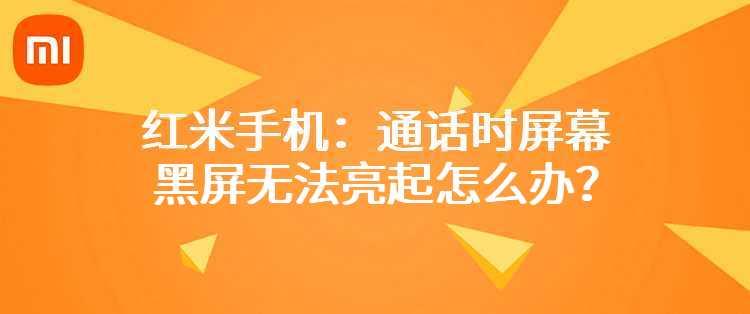 MI

红米手机：通话时屏幕黑屏无法亮起怎么办？